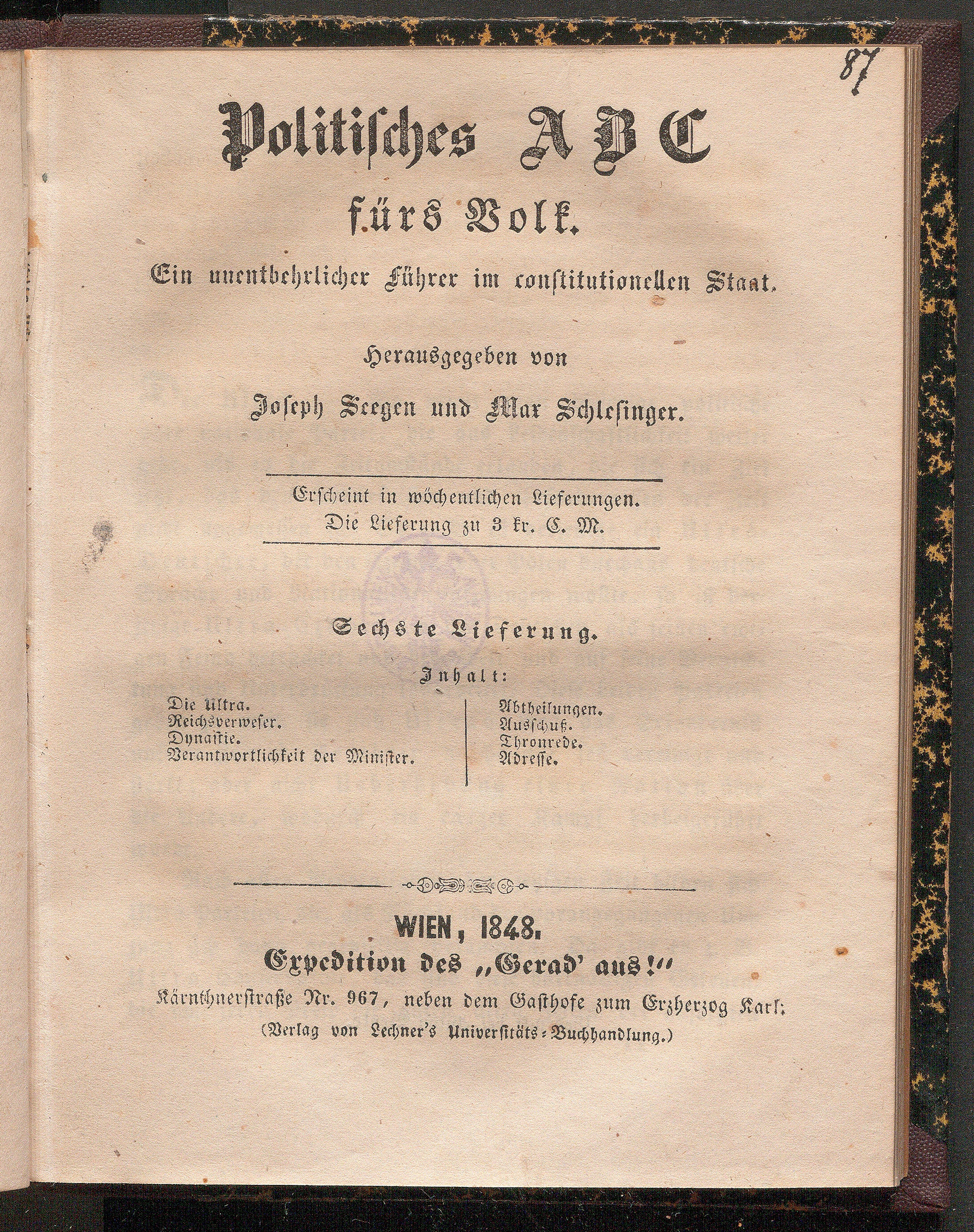 87

Politisches A B C

fürs Volk.

Ein unentbehrlicher Führer im constitutionellen Staat.

Herausgegeben von

Joseph Seegen und Max Schlesinger.

Erscheint in wöchentlichen Lieferungen.
Die Lieferung zu 3 kr. C. M.

Sechste Lieferung.

Inhalt:

Die Ultra.
Reichsverweser.
Dynastie.
Verantwortlichkeit der Minister.

Abtheilungen.
Ausschuß.
Thronrede.
Adresse.

WIEN, 1848.
Expedition des „Gerad' aus!"
Kärnthnerstraße Nr. 967, neben dem Gasthofe zum Erzherzog Karl.
(Verlag von Lechner's Universitäts-Buchhandlung.)